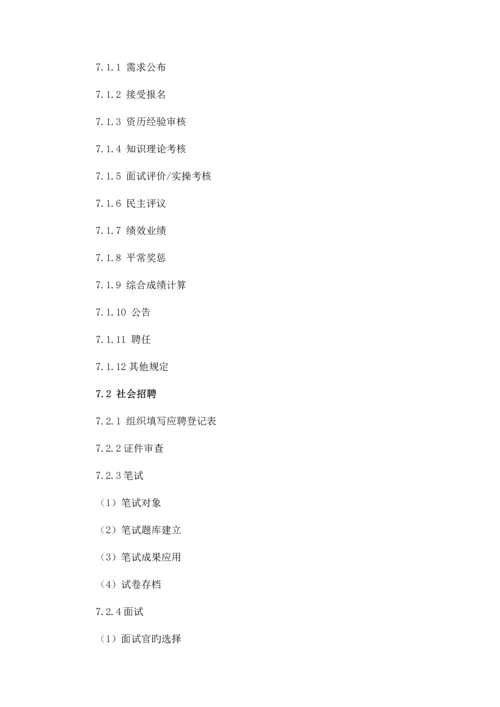 7.1.1 需求公布

7.1.2 接受报名

7.1.3 资历经验审核

7.1.4 知识理论考核

7.1.5 面试评价/实操考核

7.1.6 民主评议

7.1.7 绩效业绩

7.1.8 平常奖惩

7.1.9 综合成绩计算

7.1.10 公告

7.1.11 聘任

7.1.12 其他规定

7.2 社会招聘

7.2.1 组织填写应聘登记表

7.2.2 证件审查

7.2.3 笔试

（1）笔试对象

（2）笔试题库建立

（3）笔试成果应用

（4）试卷存档

7.2.4 面试

（1）面试官旳选择